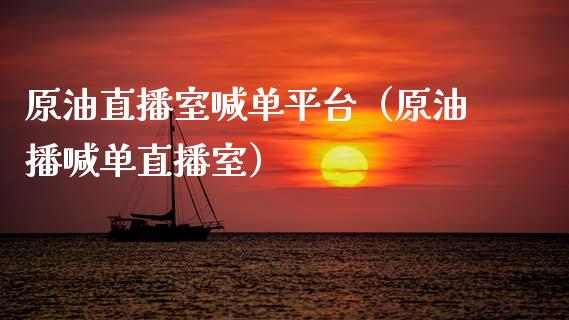 原油直播室喊单平台（原油播喊单直播室）